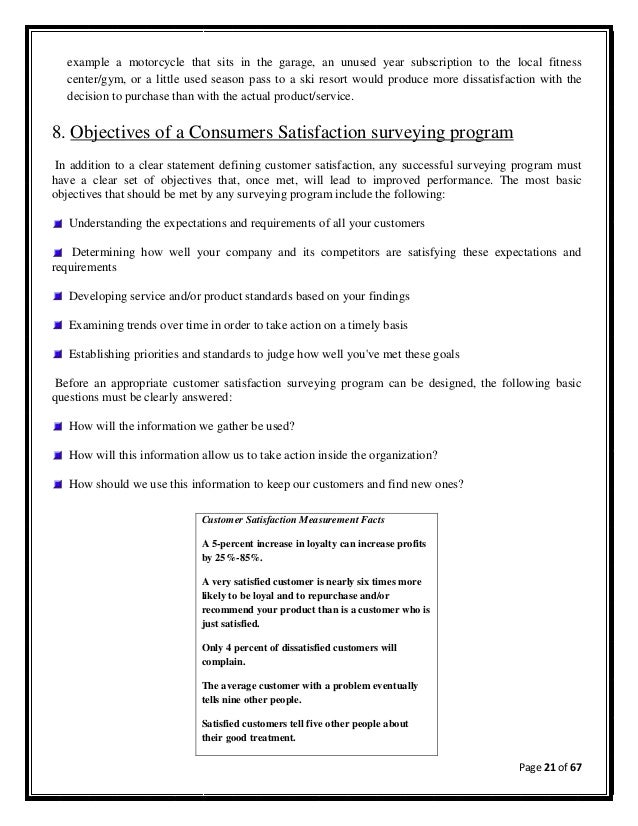 example a motorcycle that sits in the garage, an unused year subscription to the local fitness center/gym, or a little used season pass to a ski resort would produce more dissatisfaction with the decision to purchase than with the actual product/service.

8. Objectives of a Consumers Satisfaction surveying program

In addition to a clear statement defining customer satisfaction, any successful surveying program must have a clear set of objectives that, once met, will lead to improved performance. The most basic objectives that should be met by any surveying program include the following:

Understanding the expectations and requirements of all your customers

Determining how well your company and its competitors are satisfying these expectations and requirements

Developing service and/or product standards based on your findings

Examining trends over time in order to take action on a timely basis

Establishing priorities and standards to judge how well you've met these goals

Before an appropriate customer satisfaction surveying program can be designed, the following basic questions must be clearly answered:

How will the information we gather be used?

How will this information allow us to take action inside the organization?

How should we use this information to keep our customers and find new ones?

Customer Satisfaction Measurement Facts

A 5-percent increase in loyalty can increase profits by 25%-85%.

A very satisfied customer is nearly six times more likely to be loyal and to repurchase and/or recommend your product than is a customer who is just satisfied.

Only 4 percent of dissatisfied customers will complain.

The average customer with a problem eventually tells nine other people.

Satisfied customers tell five other people about their good treatment.

Page 21 of 67